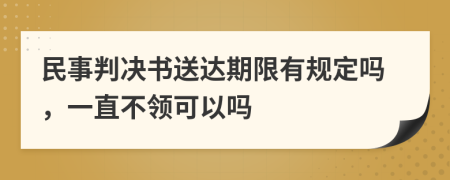 民事判决书送达期限有规定吗，一直不领可以吗